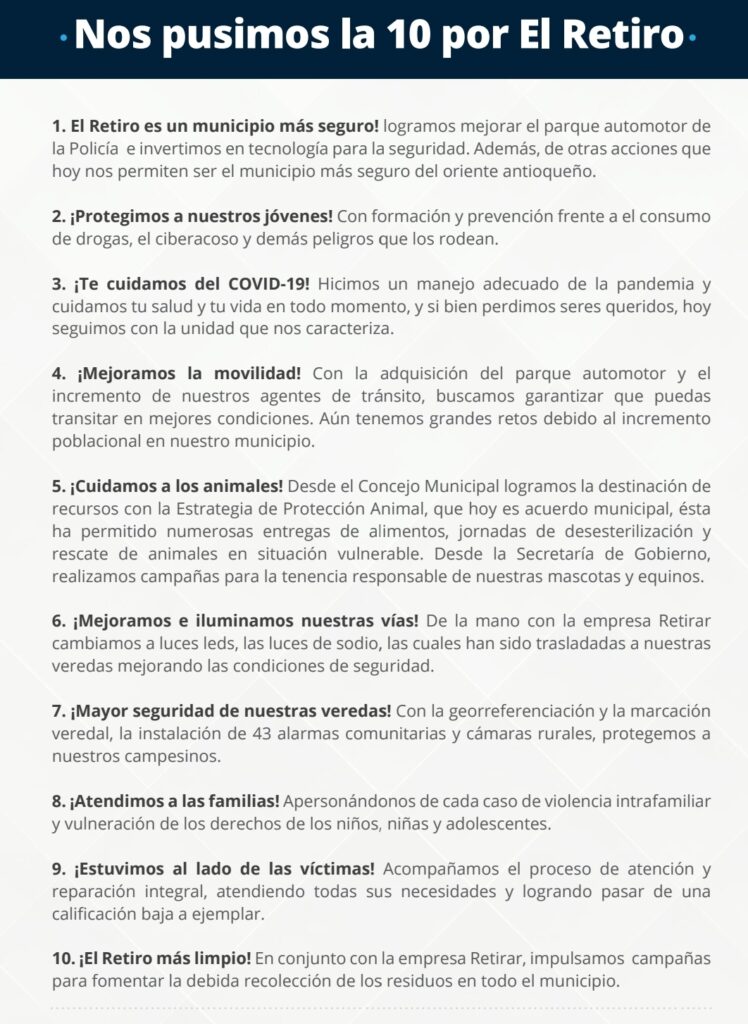 Nos pusimos la 10 por El Retiro

1. El Retiro es un municipio más seguro! logramos mejorar el parque automotor de la Policía e invertimos en tecnología para la seguridad. Además, de otras acciones que hoy nos permiten ser el municipio más seguro del oriente antioqueño.

2. ¡Protegimos a nuestros jóvenes! Con formación y prevención frente a el consumo de drogas, el ciberacoso y demás peligros que los rodean.

3. ¡Te cuidamos del COVID-19! Hicimos un manejo adecuado de la pandemia y cuidamos tu salud y tu vida en todo momento, y si bien perdimos seres queridos, hoy seguimos con la unidad que nos caracteriza.

4. ¡Mejoramos la movilidad! Con la adquisición del parque automotor y el incremento de nuestros agentes de tránsito, buscamos garantizar que puedas transitar en mejores condiciones. Aún tenemos grandes retos debido al incremento poblacional en nuestro municipio.

5. ¡Cuidamos a los animales! Desde el Concejo Municipal logramos la destinación de recursos con la Estrategia de Protección Animal, que hoy es acuerdo municipal, ésta ha permitido numerosas entregas de alimentos, jornadas de desesterilización y rescate de animales en situación vulnerable. Desde la Secretaría de Gobierno, realizamos campañas para la tenencia responsable de nuestras mascotas y equinos.

6. ¡Mejoramos e iluminamos nuestras vías! De la mano con la empresa Retirar cambiamos a luces leds, las luces de sodio, las cuales han sido trasladadas a nuestras veredas mejorando las condiciones de seguridad.

7. ¡Mayor seguridad de nuestras veredas! Con la georreferenciación y la marcación veredal, la instalación de 43 alarmas comunitarias y cámaras rurales, protegemos a nuestros campesinos.

8. ¡Atendimos a las familias! Apersonándonos de cada caso de violencia intrafamiliar y vulneración de los derechos de los niños, niñas y adolescentes.

9. ¡Estuvimos al lado de las víctimas! Acompañamos el proceso de atención y reparación integral, atendiendo todas sus necesidades y logrando pasar de una calificación baja a ejemplar.

10. ¡El Retiro más limpio! En conjunto con la empresa Retirar, impulsamos campañas para fomentar la debida recolección de los residuos en todo el municipio.